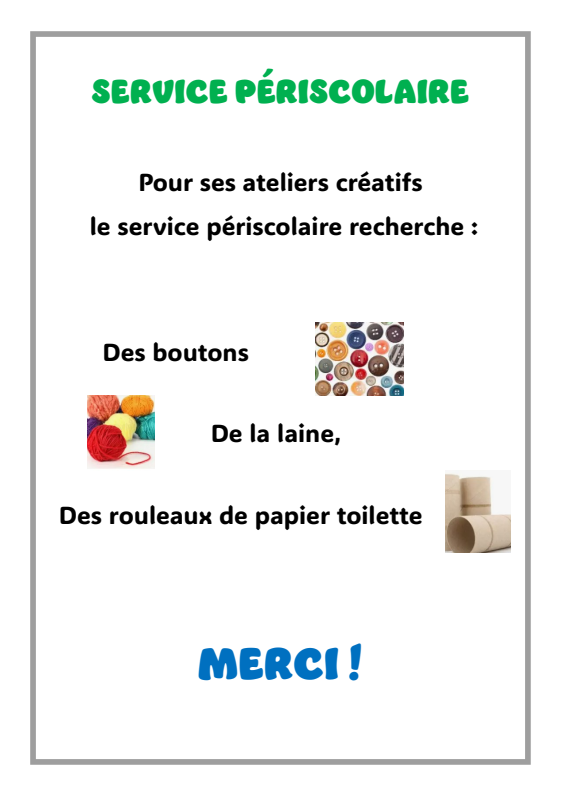 SERVICE PÉRISCOLAIRE

Pour ses ateliers créatifs le service périscolaire recherche :

Des boutons

De la laine,

Des rouleaux de papier toilette

MERCI !